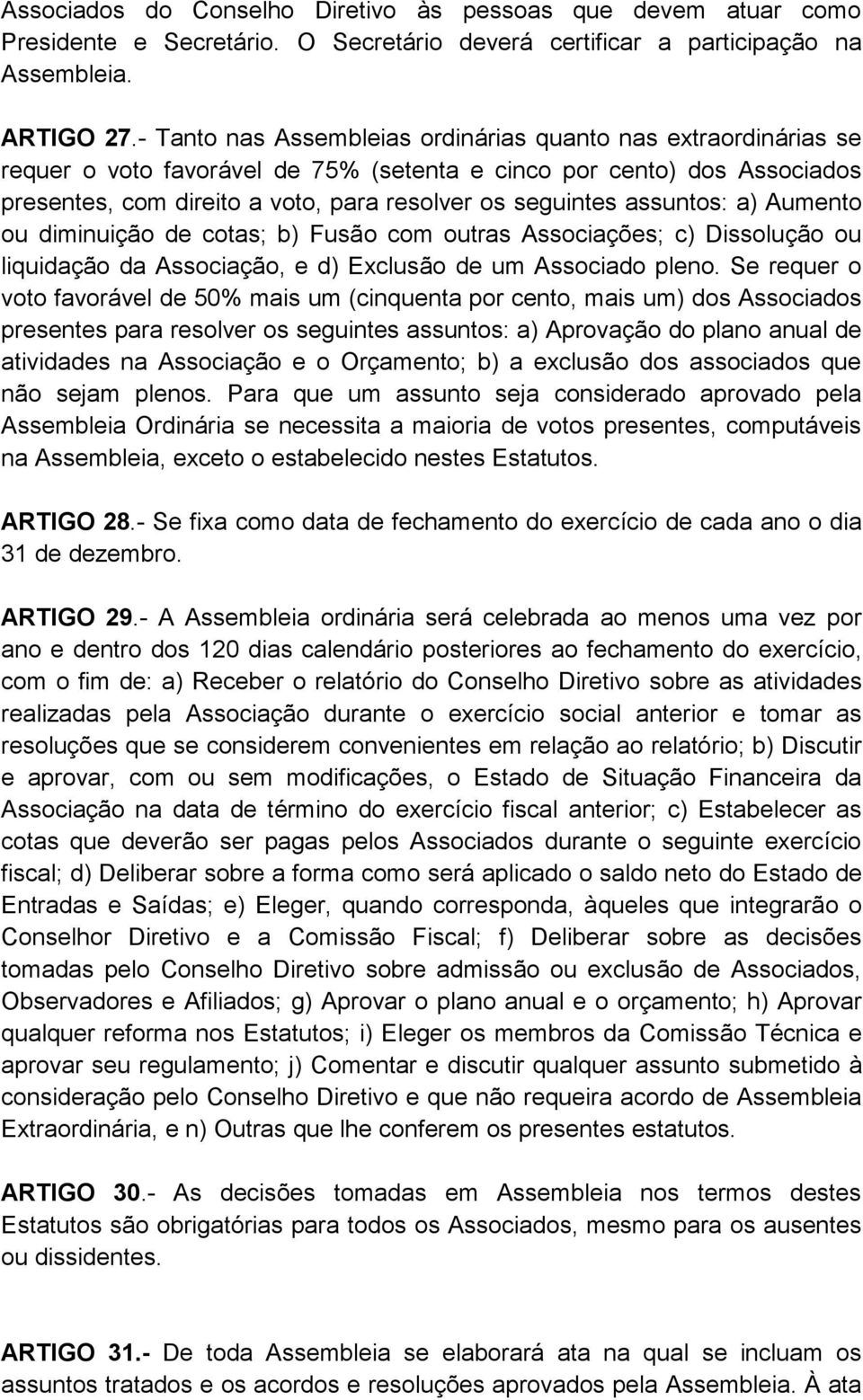 Associados do Conselho Diretivo às pessoas que devem atuar como Presidente e Secretário. O Secretário deverá certificar a participação na Assembleia.

ARTIGO 27.- Tanto nas Assembleias ordinárias quanto nas extraordinárias se requer o voto favorável de 75% (setenta e cinco por cento) dos Associados presentes, com direito a voto, para resolver os seguintes assuntos: a) Aumento ou diminuição de cotas; b) Fusão com outras Associações; c) Dissolução ou liquidação da Associação, e d) Exclusão de um Associado pleno. Se requer o voto favorável de 50% mais um (cinquenta por cento, mais um) dos Associados presentes para resolver os seguintes assuntos: a) Aprovação do plano anual de atividades na Associação e o Orçamento; b) a exclusão dos associados que não sejam plenos. Para que um assunto seja considerado aprovado pela Assembleia Ordinária se necessita a maioria de votos presentes, computáveis na Assembleia, exceto o estabelecido nestes Estatutos.

ARTIGO 28.- Se fixa como data de fechamento do exercício de cada ano o dia 31 de dezembro.

ARTIGO 29.- A Assembleia ordinária será celebrada ao menos uma vez por ano e dentro dos 120 dias calendário posteriores ao fechamento do exercício, com o fim de: a) Receber o relatório do Conselho Diretivo sobre as atividades realizadas pela Associação durante o exercício social anterior e tomar as resoluções que se considerem convenientes em relação ao relatório; b) Discutir e aprovar, com ou sem modificações, o Estado de Situação Financeira da Associação na data de término do exercício fiscal anterior; c) Estabelecer as cotas que deverão ser pagas pelos Associados durante o seguinte exercício fiscal; d) Deliberar sobre a forma como será aplicado o saldo neto do Estado de Entradas e Saídas; e) Eleger, quando corresponda, àqueles que integrarão o Conselhor Diretivo e a Comissão Fiscal; f) Deliberar sobre as decisões tomadas pelo Conselho Diretivo sobre admissão ou exclusão de Associados, Observadores e Afiliados; g) Aprovar o plano anual e o orçamento; h) Aprovar qualquer reforma nos Estatutos; i) Eleger os membros da Comissão Técnica e aprovar seu regulamento; j) Comentar e discutir qualquer assunto submetido à consideração pelo Conselho Diretivo e que não requeira acordo de Assembleia Extraordinária, e n) Outras que lhe conferem os presentes estatutos.

ARTIGO 30.- As decisões tomadas em Assembleia nos termos destes Estatutos são obrigatórias para todos os Associados, mesmo para os ausentes ou dissidentes.

ARTIGO 31.- De toda Assembleia se elaborará ata na qual se incluam os assuntos tratados e os acordos e resoluções aprovados pela Assembleia. À ata